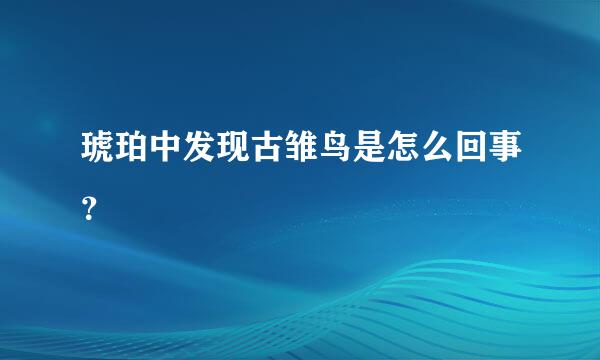 琥珀中发现古雏鸟是怎么回事？